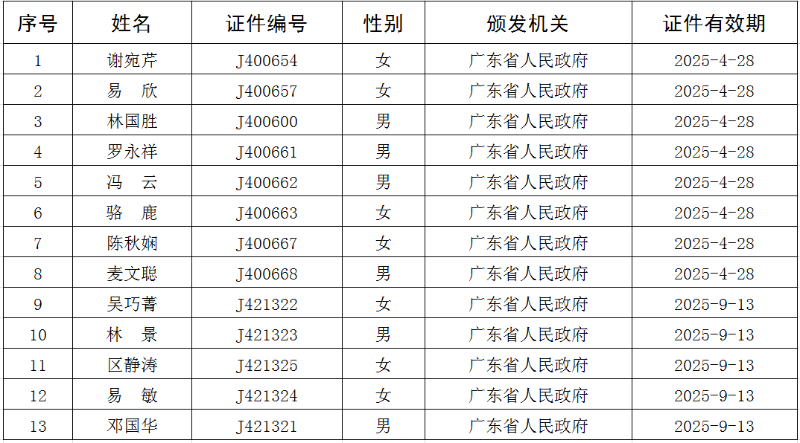 | 序号 | 姓名 | 证件编号 | 性别 | 颁发机关 | 证件有效期 |
|---|---|---|---|---|---|
| 1 | 谢宛芹 | J400654 | 女 | 广东省人民政府 | 2025-4-28 |
| 2 | 易　欣 | J400657 | 女 | 广东省人民政府 | 2025-4-28 |
| 3 | 林国胜 | J400600 | 男 | 广东省人民政府 | 2025-4-28 |
| 4 | 罗永祥 | J400661 | 男 | 广东省人民政府 | 2025-4-28 |
| 5 | 冯　云 | J400662 | 男 | 广东省人民政府 | 2025-4-28 |
| 6 | 骆　鹿 | J400663 | 女 | 广东省人民政府 | 2025-4-28 |
| 7 | 陈秋娴 | J400667 | 女 | 广东省人民政府 | 2025-4-28 |
| 8 | 麦文聪 | J400668 | 男 | 广东省人民政府 | 2025-4-28 |
| 9 | 吴巧菁 | J421322 | 女 | 广东省人民政府 | 2025-9-13 |
| 10 | 林　景 | J421323 | 男 | 广东省人民政府 | 2025-9-13 |
| 11 | 区静涛 | J421325 | 女 | 广东省人民政府 | 2025-9-13 |
| 12 | 易　敏 | J421324 | 女 | 广东省人民政府 | 2025-9-13 |
| 13 | 邓国华 | J421321 | 男 | 广东省人民政府 | 2025-9-13 |